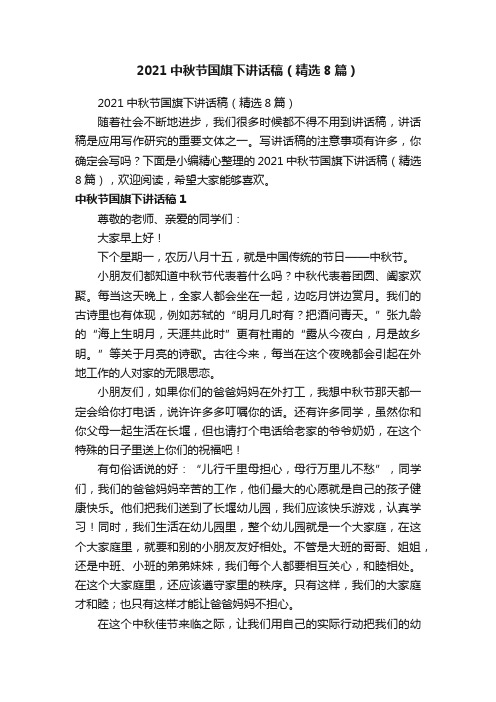 2021 中秋节国旗下讲话稿（精选 8 篇）

2021 中秋节国旗下讲话稿（精选 8 篇）

随着社会不断地进步，我们很多时候都不得不用到讲话稿，讲话稿是应用写作研究的重要文体之一。写讲话稿的注意事项有许多，你确定会写吗？下面是小编精心整理的 2021 中秋节国旗下讲话稿（精选 8 篇），欢迎阅读，希望大家能够喜欢。

中秋节国旗下讲话稿 1

尊敬的老师、亲爱的同学们：

大家早上好！

下个星期一，农历八月十五，就是中国传统的节日——中秋节。

小朋友们都知道中秋节代表着什么吗？中秋代表着团圆、阖家欢聚。每当这天晚上，全家人都会坐在一起，边吃月饼边赏月。我们的古诗里也有体现，例如苏轼的“明月几时有？把酒问青天。”张九龄的“海上生明月，天涯共此时”更有杜甫的“露从今夜白，月是故乡明。”等关于月亮的诗歌。古往今来，每当在这个夜晚都会引起在外地工作的人对家的无限思恋。

小朋友们，如果你们的爸爸妈妈在外打工，我想中秋节那天都一定会给你打电话，说许许多多叮嘱你的话。还有许多同学，虽然你和你父母一起生活在长堰，但也请打个电话给老家的爷爷奶奶，在这个特殊的日子里送上你们的祝福吧！

有句俗话说的好：“儿行千里母担心，母行万里儿不愁”，同学们，我们的爸爸妈妈辛苦的工作，他们最大的心愿就是自己的孩子健康快乐。他们把我们送到了长堰幼儿园，我们应该快乐游戏，认真学习！同时，我们生活在幼儿园里，整个幼儿园就是一个大家庭，在这个大家庭里，就要和别的小朋友友好相处。不管是大班的哥哥、姐姐，还是中班、小班的弟弟妹妹，我们每个人都要相互关心，和睦相处。在这个大家庭里，还应该遵守家里的秩序。只有这样，我们的大家庭才和睦；也只有这样才能让爸爸妈妈不担心。

在这个中秋佳节来临之际，让我们用自己的实际行动把我们的幼